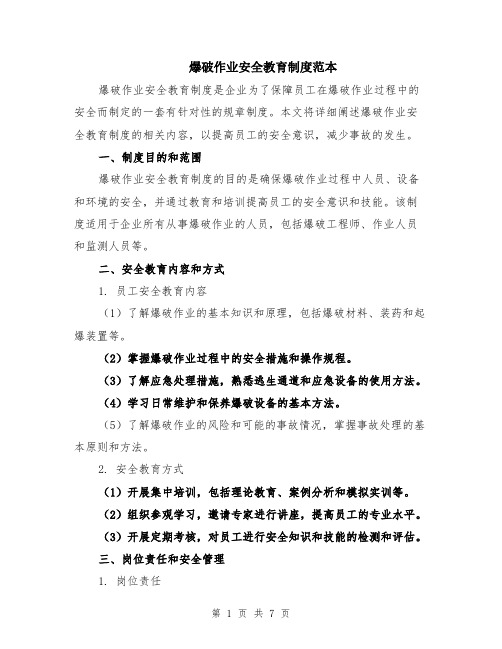 爆破作业安全教育制度范本

爆破作业安全教育制度是企业为了保障员工在爆破作业过程中的安全而制定的一套有针对性的规章制度。本文将详细阐述爆破作业安全教育制度的相关内容，以提高员工的安全意识，减少事故的发生。

一、制度目的和范围

爆破作业安全教育制度的目的是确保爆破作业过程中人员、设备和环境的安全，并通过教育和培训提高员工的安全意识和技能。该制度适用于企业所有从事爆破作业的人员，包括爆破工程师、作业人员和监测人员等。

二、安全教育内容和方式

1. 员工安全教育内容

（1）了解爆破作业的基本知识和原理，包括爆破材料、装药和起爆装置等。

（2）掌握爆破作业过程中的安全措施和操作规程。

（3）了解应急处理措施，熟悉逃生通道和应急设备的使用方法。

（4）学习日常维护和保养爆破设备的基本方法。

（5）了解爆破作业的风险和可能的事故情况，掌握事故处理的基本原则和方法。

2. 安全教育方式

（1）开展集中培训，包括理论教育、案例分析和模拟实训等。

（2）组织参观学习，邀请专家进行讲座，提高员工的专业水平。

（3）开展定期考核，对员工进行安全知识和技能的检测和评估。

三、岗位责任和安全管理

1. 岗位责任

第 1 页 共 7 页